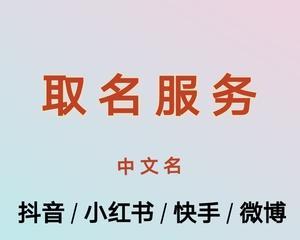 取名服务

中文名

抖音 / 小红书 / 快手 / 微博